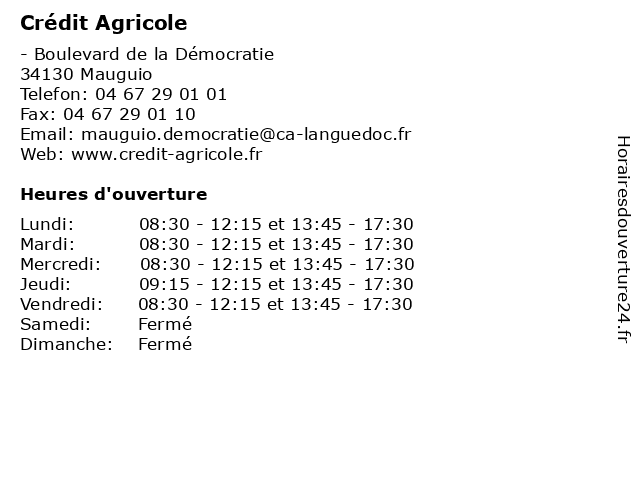 Crédit Agricole

- Boulevard de la Démocratie
34130 Mauguio
Telefon: 04 67 29 01 01
Fax: 04 67 29 01 10
Email: mauguio.democratie@ca-languedoc.fr
Web: www.credit-agricole.fr

Heures d'ouverture

| | |
|---|---|
| Lundi: | 08:30 - 12:15 et 13:45 - 17:30 |
| Mardi: | 08:30 - 12:15 et 13:45 - 17:30 |
| Mercredi: | 08:30 - 12:15 et 13:45 - 17:30 |
| Jeudi: | 09:15 - 12:15 et 13:45 - 17:30 |
| Vendredi: | 08:30 - 12:15 et 13:45 - 17:30 |
| Samedi: | Fermé |
| Dimanche: | Fermé |

Horairesdouverture24.fr